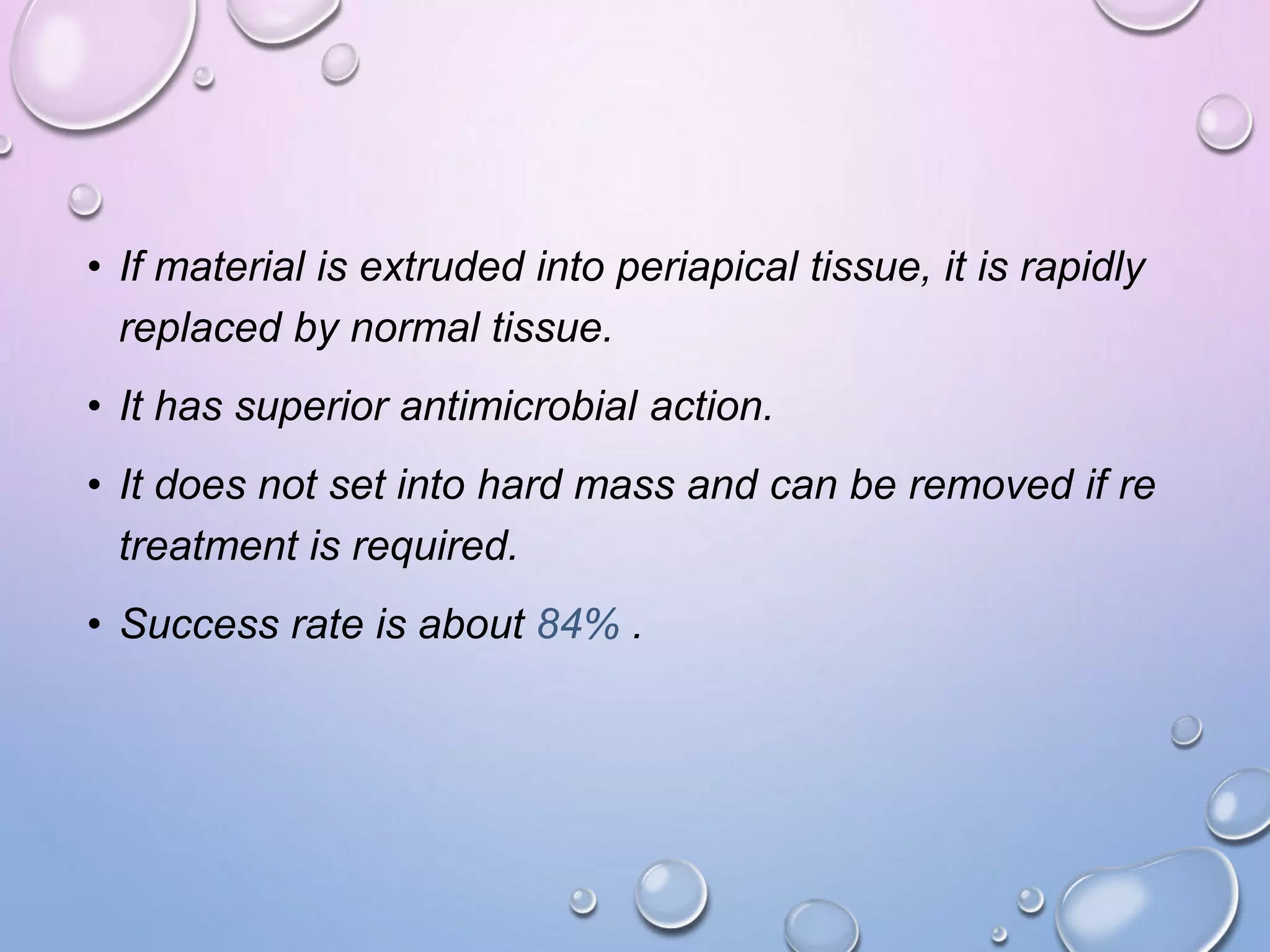 • If material is extruded into periapical tissue, it is rapidly replaced by normal tissue.

• It has superior antimicrobial action.

• It does not set into hard mass and can be removed if re treatment is required.

• Success rate is about 84% .